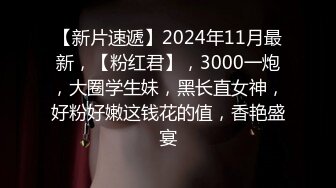 【新片速遞】2024年11月最新，【粉红君】，3000一炮，大圈学生妹，黑长直女神，好粉好嫩这钱花的值，香艳盛宴